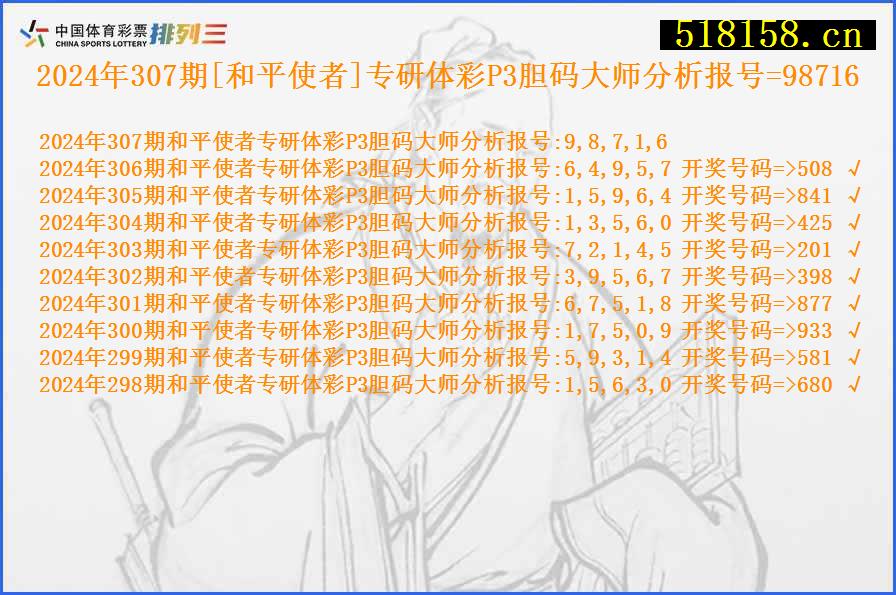 中国体育彩票 CHINA SPORTS LOTTERY 排列三

518158.cn

2024年307期[和平使者]专研体彩P3胆码大师分析报号=98716

2024年307期和平使者专研体彩P3胆码大师分析报号:9,8,7,1,6
2024年306期和平使者专研体彩P3胆码大师分析报号:6,4,9,5,7 开奖号码=>508 √
2024年305期和平使者专研体彩P3胆码大师分析报号:1,5,9,6,4 开奖号码=>841 √
2024年304期和平使者专研体彩P3胆码大师分析报号:1,3,5,6,0 开奖号码=>425 √
2024年303期和平使者专研体彩P3胆码大师分析报号:7,2,1,4,5 开奖号码=>201 √
2024年302期和平使者专研体彩P3胆码大师分析报号:3,9,5,6,7 开奖号码=>398 √
2024年301期和平使者专研体彩P3胆码大师分析报号:6,7,5,1,8 开奖号码=>877 √
2024年300期和平使者专研体彩P3胆码大师分析报号:1,7,5,0,9 开奖号码=>933 √
2024年299期和平使者专研体彩P3胆码大师分析报号:5,9,3,1,4 开奖号码=>581 √
2024年298期和平使者专研体彩P3胆码大师分析报号:1,5,6,3,0 开奖号码=>680 √